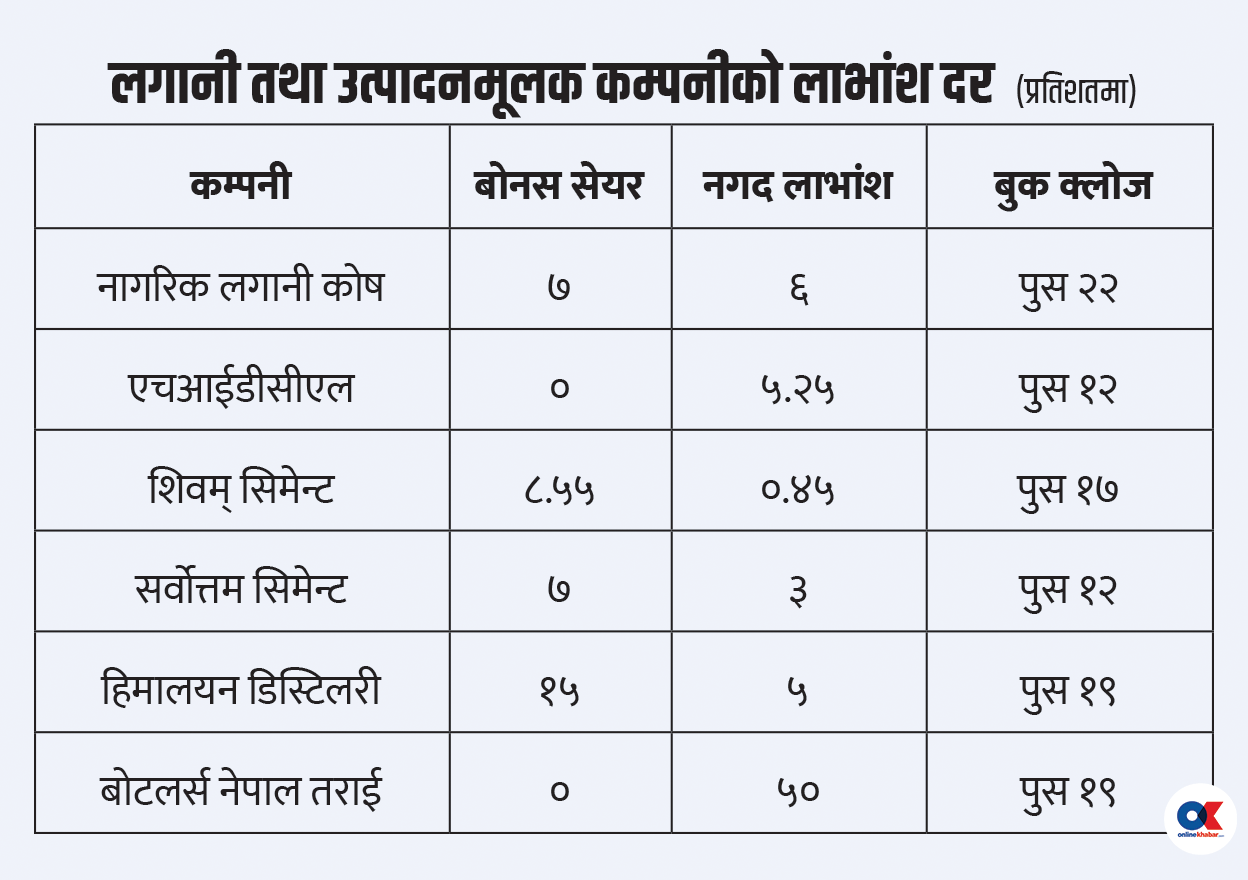 लगानी तथा उत्पादनमूलक कम्पनीको लाभांश दर (प्रतिशतमा)

| कम्पनी | बोनस सेयर | नगद लाभांश | बुक क्लोज |
|---|---|---|---|
| नागरिक लगानी कोष | ७ | ६ | पुस २२ |
| एचआईडीसीएल | ० | ५.२५ | पुस १२ |
| शिवम् सिमेन्ट | ८.५५ | ०.४५ | पुस १७ |
| सर्वोत्तम सिमेन्ट | ७ | ३ | पुस १२ |
| हिमालयन डिस्टिलरी | १५ | ५ | पुस १९ |
| बोटलर्स नेपाल तराई | ० | ५० | पुस १९ |

OK onlinekhabar